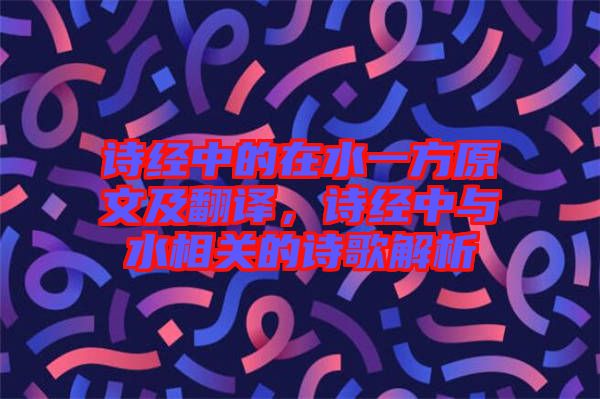 诗经中的在水一方原文及翻译，诗经中与水相关的诗歌解析